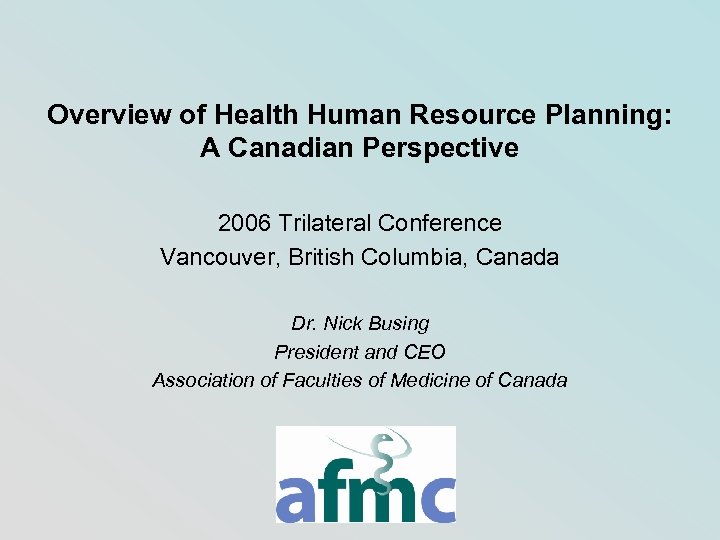 Overview of Health Human Resource Planning: A Canadian Perspective

2006 Trilateral Conference
Vancouver, British Columbia, Canada

Dr. Nick Busing
President and CEO
Association of Faculties of Medicine of Canada

afmc